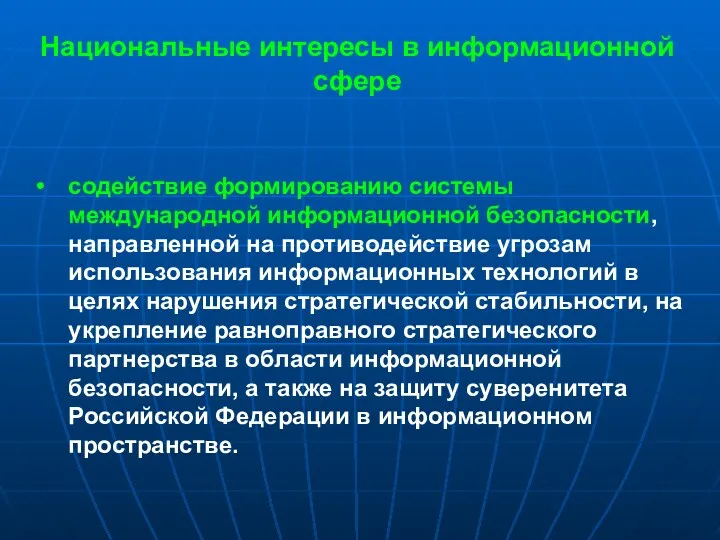 Национальные интересы в информационной сфере

• содействие формированию системы международной информационной безопасности, направленной на противодействие угрозам использования информационных технологий в целях нарушения стратегической стабильности, на укрепление равноправного стратегического партнерства в области информационной безопасности, а также на защиту суверенитета Российской Федерации в информационном пространстве.